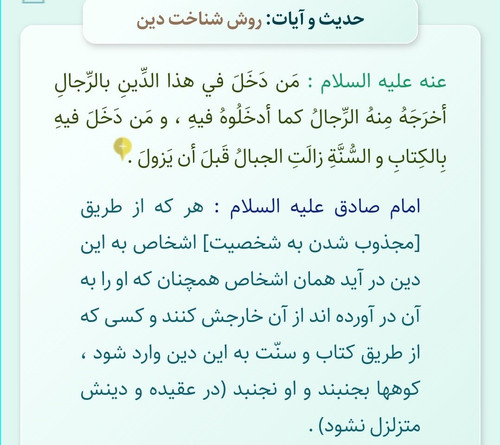 حدیث و آیات: روش شناخت دین

عنه علیه السلام : مَن دَخَلَ في هذا الدِّينِ بالرِّجالِ أخرَجَهُ مِنهُ الرِّجالُ كما أدخَلُوهُ فيهِ ، و مَن دَخَلَ فيهِ بِالكِتابِ و السُّنَّةِ زالَتِ الجبالُ قَبلَ أن يَزولَ .

امام صادق علیه السلام : هر که از طریق [مجذوب شدن به شخصیت] اشخاص به این دین در آید همان اشخاص همچنان که او را به آن در آورده اند از آن خارجش کنند و کسی که از طریق کتاب و سنّت به این دین وارد شود ، کوهها بجنبند و او نجنبد (در عقیده و دینش متزلزل نشود) .